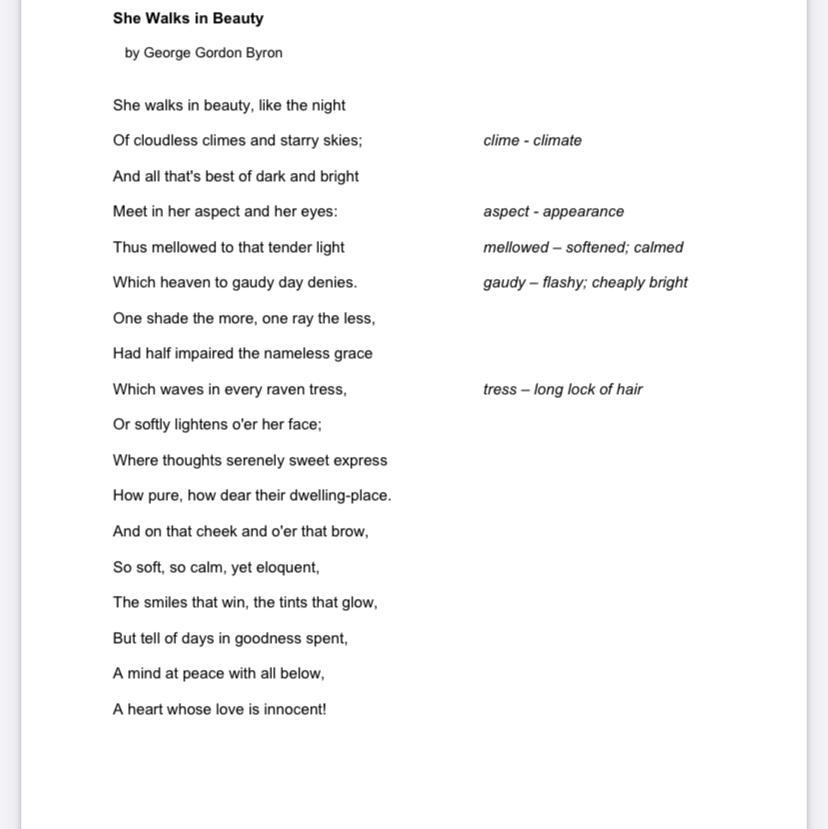 She Walks in Beauty

by George Gordon Byron

She walks in beauty, like the night
Of cloudless climes and starry skies;
And all that's best of dark and bright
Meet in her aspect and her eyes:
Thus mellowed to that tender light
Which heaven to gaudy day denies.
One shade the more, one ray the less,
Had half impaired the nameless grace
Which waves in every raven tress,
Or softly lightens o'er her face;
Where thoughts serenely sweet express
How pure, how dear their dwelling-place.
And on that cheek and o'er that brow,
So soft, so calm, yet eloquent,
The smiles that win, the tints that glow,
But tell of days in goodness spent,
A mind at peace with all below,
A heart whose love is innocent!

clime - climate

aspect - appearance

mellowed – softened; calmed

gaudy – flashy; cheaply bright

tress – long lock of hair